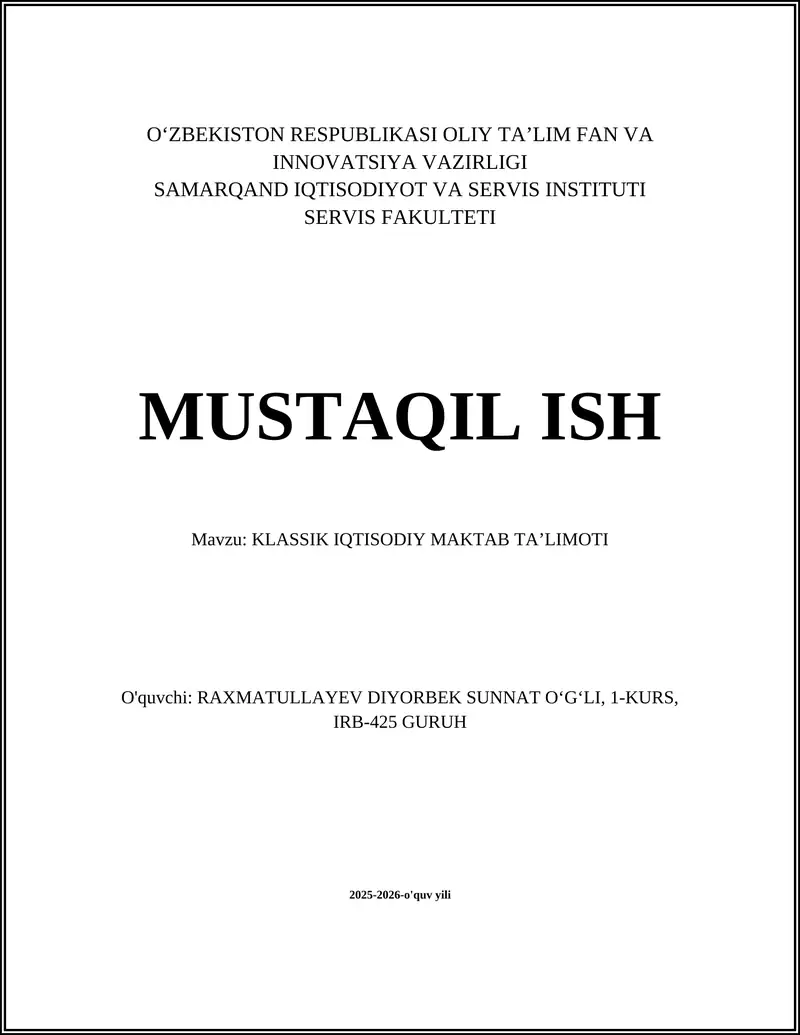 O‘ZBEKISTON RESPUBLIKASI OLIY TA’LIM FAN VA INNOVATSIYA VAZIRLIGI
SAMARQAND IQTISODIYOT VA SERVIS INSTITUTI
SERVIS FAKULTETI

MUSTAQIL ISH

Mavzu: KLASSIK IQTISODIY MAKTAB TA’LIMOTI

O'quvchi: RAXMATULLAYEV DIYORBEK SUNNAT O‘G‘LI, 1-KURS, IRB-425 GURUH

2025-2026-o'quv yili